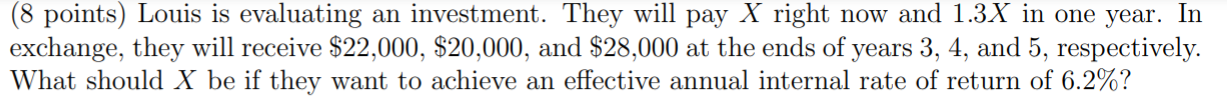 (8 points) Louis is evaluating an investment. They will pay $X$ right now and $1.3X$ in one year. In exchange, they will receive \$22,000, \$20,000, and \$28,000 at the ends of years 3, 4, and 5, respectively. What should $X$ be if they want to achieve an effective annual internal rate of return of 6.2%?